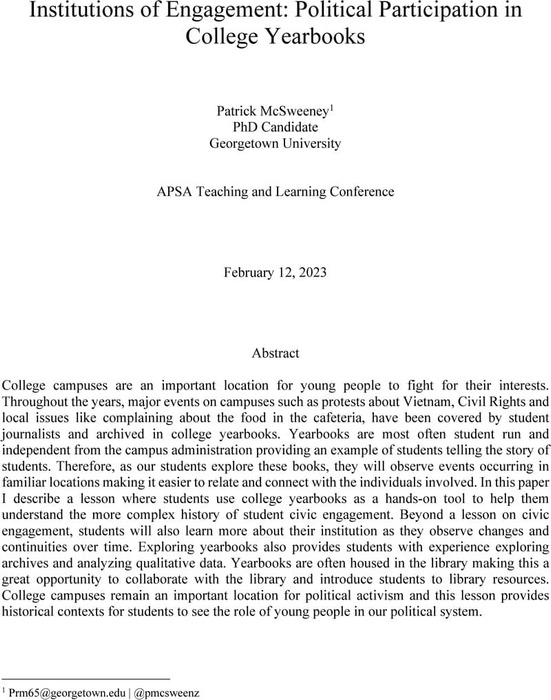 Institutions of Engagement: Political Participation in College Yearbooks

Patrick McSweeney$^1$
PhD Candidate
Georgetown University

APSA Teaching and Learning Conference

February 12, 2023

Abstract

College campuses are an important location for young people to fight for their interests. Throughout the years, major events on campuses such as protests about Vietnam, Civil Rights and local issues like complaining about the food in the cafeteria, have been covered by student journalists and archived in college yearbooks. Yearbooks are most often student run and independent from the campus administration providing an example of students telling the story of students. Therefore, as our students explore these books, they will observe events occurring in familiar locations making it easier to relate and connect with the individuals involved. In this paper I describe a lesson where students use college yearbooks as a hands-on tool to help them understand the more complex history of student civic engagement. Beyond a lesson on civic engagement, students will also learn more about their institution as they observe changes and continuities over time. Exploring yearbooks also provides students with experience exploring archives and analyzing qualitative data. Yearbooks are often housed in the library making this a great opportunity to collaborate with the library and introduce students to library resources. College campuses remain an important location for political activism and this lesson provides historical contexts for students to see the role of young people in our political system.

$^1$ Prm65@georgetown.edu | @pmcsweenz